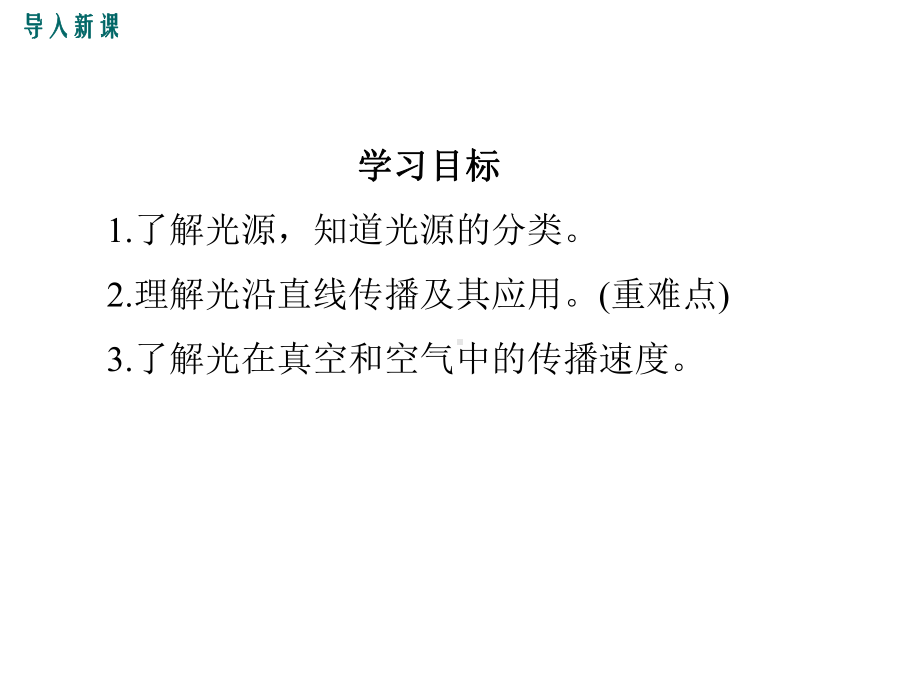 导入新课

学习目标

1.了解光源，知道光源的分类。

2.理解光沿直线传播及其应用。(重难点)

3.了解光在真空和空气中的传播速度。